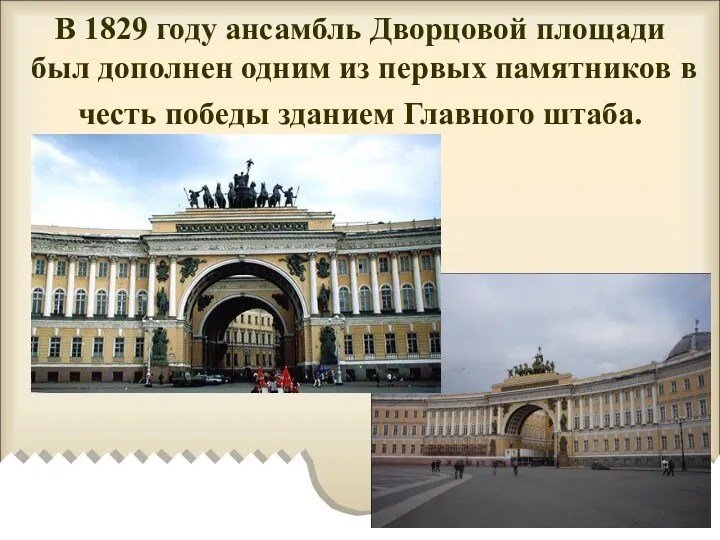 В 1829 году ансамбль Дворцовой площади был дополнен одним из первых памятников в честь победы зданием Главного штаба.